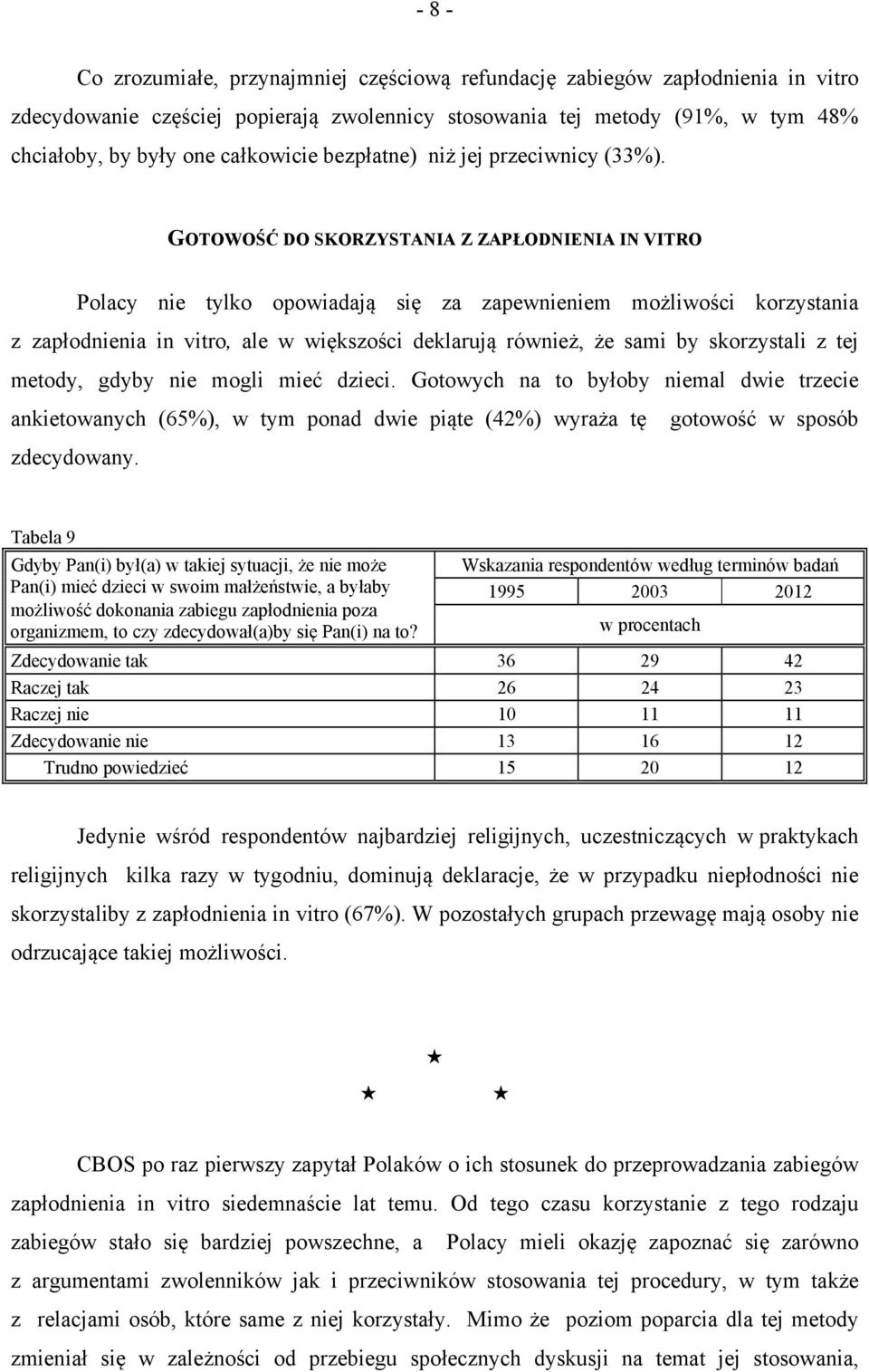 - 8 -

Co zrozumiałe, przynajmniej częściową refundację zabiegów zapłodnienia in vitro zdecydowanie częściej popierają zwolennicy stosowania tej metody (91%, w tym 48% chciałoby, by były one całkowicie bezpłatne) niż jej przeciwnicy (33%).

GOTOWOŚĆ DO SKORZYSTANIA Z ZAPŁODNIENIA IN VITRO

Polacy nie tylko opowiadają się za zapewnieniem możliwości korzystania z zapłodnienia in vitro, ale w większości deklarują również, że sami by skorzystali z tej metody, gdyby nie mogli mieć dzieci. Gotowych na to byłoby niemal dwie trzecie ankietowanych (65%), w tym ponad dwie piąte (42%) wyraża tę gotowość w sposób zdecydowany.

Tabela 9

| Gdyby Pan(i) był(a) w takiej sytuacji, że nie może Pan(i) mieć dzieci w swoim małżeństwie, a byłaby możliwość dokonania zabiegu zapłodnienia poza organizmem, to czy zdecydował(a)by się Pan(i) na to? | Wskazania respondentów według terminów badań | | |
|---|---|---|---|
| | 1995 | 2003 | 2012 |
| | w procentach | | |
| Zdecydowanie tak | 36 | 29 | 42 |
| Raczej tak | 26 | 24 | 23 |
| Raczej nie | 10 | 11 | 11 |
| Zdecydowanie nie | 13 | 16 | 12 |
| Trudno powiedzieć | 15 | 20 | 12 |

Jedynie wśród respondentów najbardziej religijnych, uczestniczących w praktykach religijnych kilka razy w tygodniu, dominują deklaracje, że w przypadku niepłodności nie skorzystaliby z zapłodnienia in vitro (67%). W pozostałych grupach przewagę mają osoby nie odrzucające takiej możliwości.

★
★ ★

CBOS po raz pierwszy zapytał Polaków o ich stosunek do przeprowadzania zabiegów zapłodnienia in vitro siedemnaście lat temu. Od tego czasu korzystanie z tego rodzaju zabiegów stało się bardziej powszechne, a Polacy mieli okazję zapoznać się zarówno z argumentami zwolenników jak i przeciwników stosowania tej procedury, w tym także z relacjami osób, które same z niej korzystały. Mimo że poziom poparcia dla tej metody zmieniał się w zależności od przebiegu społecznych dyskusji na temat jej stosowania,